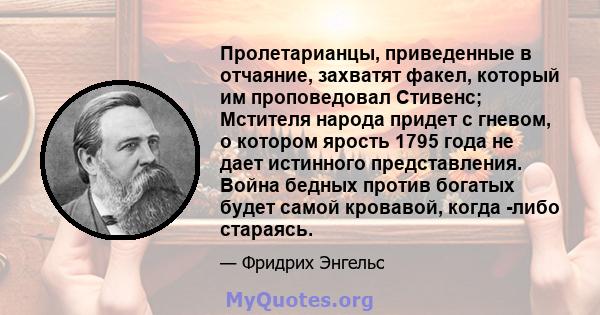 Пролетарианцы, приведенные в отчаяние, захватят факел, который им проповедовал Стивенс; Мстителя народа придет с гневом, о котором ярость 1795 года не дает истинного представления. Война бедных против богатых будет самой кровавой, когда -либо стараясь.

— Фридрих Энгельс

MyQuotes.org